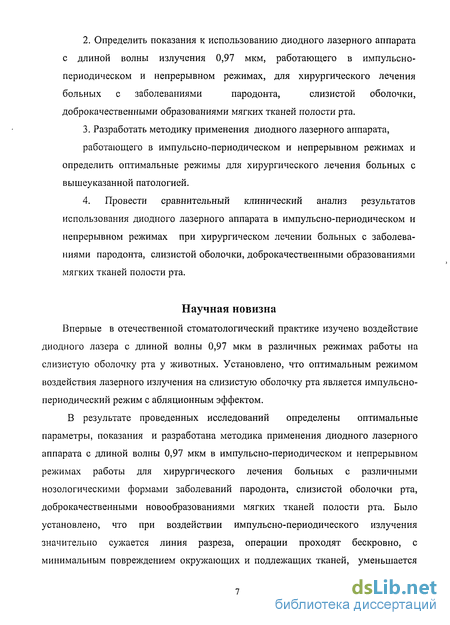 2. Определить показания к использованию диодного лазерного аппарата с длиной волны излучения 0,97 мкм, работающего в импульсно-периодическом и непрерывном режимах, для хирургического лечения больных с заболеваниями пародонта, слизистой оболочки, доброкачественными образованиями мягких тканей полости рта.

3. Разработать методику применения диодного лазерного аппарата, работающего в импульсно-периодическом и непрерывном режимах и определить оптимальные режимы для хирургического лечения больных с вышеуказанной патологией.

4. Провести сравнительный клинический анализ результатов использования диодного лазерного аппарата в импульсно-периодическом и непрерывном режимах при хирургическом лечении больных с заболеваниями пародонта, слизистой оболочки, доброкачественными образованиями мягких тканей полости рта.

Научная новизна

Впервые в отечественной стоматологический практике изучено воздействие диодного лазера с длиной волны 0,97 мкм в различных режимах работы на слизистую оболочку рта у животных. Установлено, что оптимальным режимом воздействия лазерного излучения на слизистую оболочку рта является импульсно-периодический режим с абляционным эффектом.

В результате проведенных исследований определены оптимальные параметры, показания и разработана методика применения диодного лазерного аппарата с длиной волны 0,97 мкм в импульсно-периодическом и непрерывном режимах работы для хирургического лечения больных с различными нозологическими формами заболеваний пародонта, слизистой оболочки рта, доброкачественными новообразованиями мягких тканей полости рта. Было установлено, что при воздействии импульсно-периодического излучения значительно сужается линия разреза, операции проходят бескровно, с минимальным повреждением окружающих и подлежащих тканей, уменьшается

7

dsLib.net
библиотека диссертаций